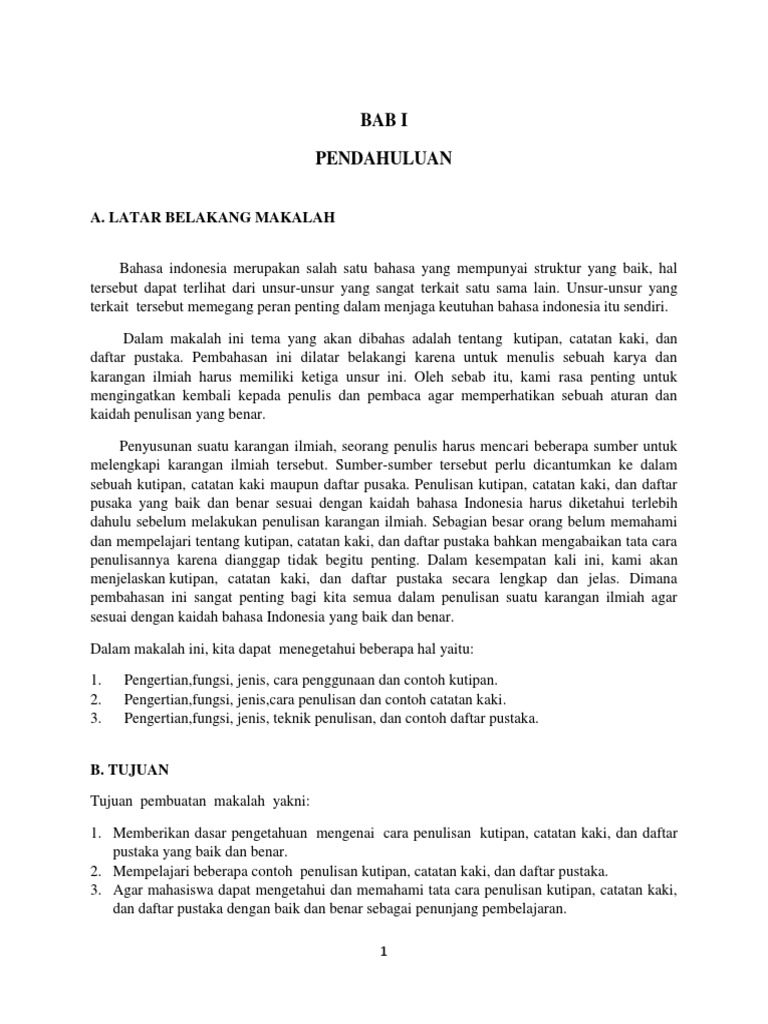 BAB I

PENDAHULUAN

A. LATAR BELAKANG MAKALAH

Bahasa indonesia merupakan salah satu bahasa yang mempunyai struktur yang baik, hal tersebut dapat terlihat dari unsur-unsur yang sangat terkait satu sama lain. Unsur-unsur yang terkait tersebut memegang peran penting dalam menjaga keutuhan bahasa indonesia itu sendiri.

Dalam makalah ini tema yang akan dibahas adalah tentang kutipan, catatan kaki, dan daftar pustaka. Pembahasan ini dilatar belakangi karena untuk menulis sebuah karya dan karangan ilmiah harus memiliki ketiga unsur ini. Oleh sebab itu, kami rasa penting untuk mengingatkan kembali kepada penulis dan pembaca agar memperhatikan sebuah aturan dan kaidah penulisan yang benar.

Penyusunan suatu karangan ilmiah, seorang penulis harus mencari beberapa sumber untuk melengkapi karangan ilmiah tersebut. Sumber-sumber tersebut perlu dicantumkan ke dalam sebuah kutipan, catatan kaki maupun daftar pusaka. Penulisan kutipan, catatan kaki, dan daftar pusaka yang baik dan benar sesuai dengan kaidah bahasa Indonesia harus diketahui terlebih dahulu sebelum melakukan penulisan karangan ilmiah. Sebagian besar orang belum memahami dan mempelajari tentang kutipan, catatan kaki, dan daftar pustaka bahkan mengabaikan tata cara penulisannya karena dianggap tidak begitu penting. Dalam kesempatan kali ini, kami akan menjelaskan kutipan, catatan kaki, dan daftar pustaka secara lengkap dan jelas. Dimana pembahasan ini sangat penting bagi kita semua dalam penulisan suatu karangan ilmiah agar sesuai dengan kaidah bahasa Indonesia yang baik dan benar.

Dalam makalah ini, kita dapat menegetahui beberapa hal yaitu:

1. Pengertian,fungsi, jenis, cara penggunaan dan contoh kutipan.
2. Pengertian,fungsi, jenis,cara penulisan dan contoh catatan kaki.
3. Pengertian,fungsi, jenis, teknik penulisan, dan contoh daftar pustaka.

B. TUJUAN

Tujuan pembuatan makalah yakni:

1. Memberikan dasar pengetahuan mengenai cara penulisan kutipan, catatan kaki, dan daftar pustaka yang baik dan benar.
2. Mempelajari beberapa contoh penulisan kutipan, catatan kaki, dan daftar pustaka.
3. Agar mahasiswa dapat mengetahui dan memahami tata cara penulisan kutipan, catatan kaki, dan daftar pustaka dengan baik dan benar sebagai penunjang pembelajaran.

1